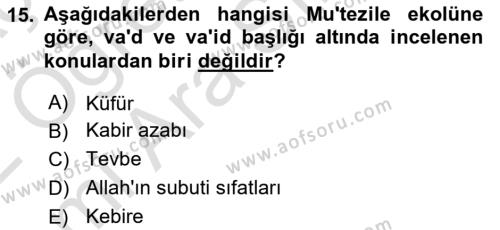 15. Aşağıdakilerden hangisi Mu'tezile ekolüne göre, va'd ve va'id başlığı altında incelenen konulardan biri değildir?

A) Küfür
B) Kabir azabı
C) Tevbe
D) Allah'ın subuti sıfatları
E) Kebire

www.aofsoru.com